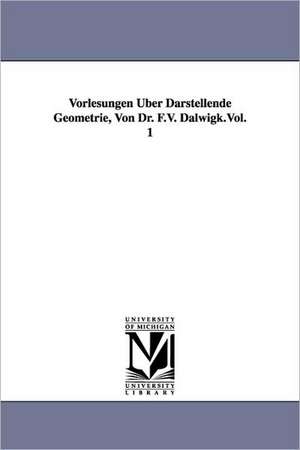 Vorlesungen Uber Darstellende Geometrie, Von Dr. F.V. Dalwigk.Vol. 1

UNIVERSITY OF MICHIGAN

M

UNIVERSITY LIBRARY